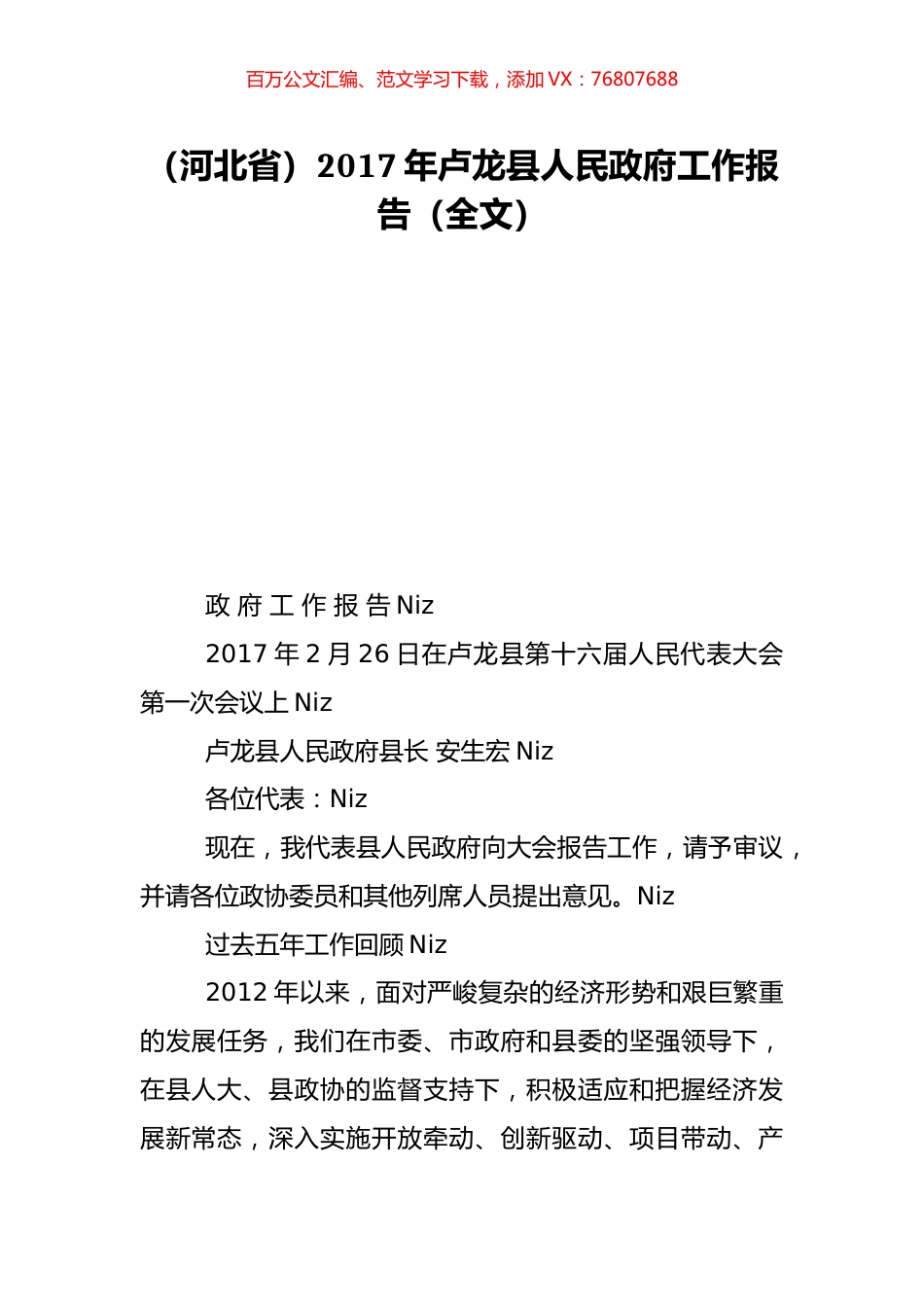 百万公文汇编、范文学习下载，添加 VX：76807688

（河北省）2017 年卢龙县人民政府工作报告（全文）

政 府 工 作 报 告 Niz

2017 年 2 月 26 日在卢龙县第十六届人民代表大会第一次会议上 Niz

卢龙县人民政府县长 安生宏 Niz

各位代表：Niz

现在，我代表县人民政府向大会报告工作，请予审议，并请各位政协委员和其他列席人员提出意见。Niz

过去五年工作回顾 Niz

2012 年以来，面对严峻复杂的经济形势和艰巨繁重的发展任务，我们在市委、市政府和县委的坚强领导下，在县人大、县政协的监督支持下，积极适应和把握经济发展新常态，深入实施开放牵动、创新驱动、项目带动、产